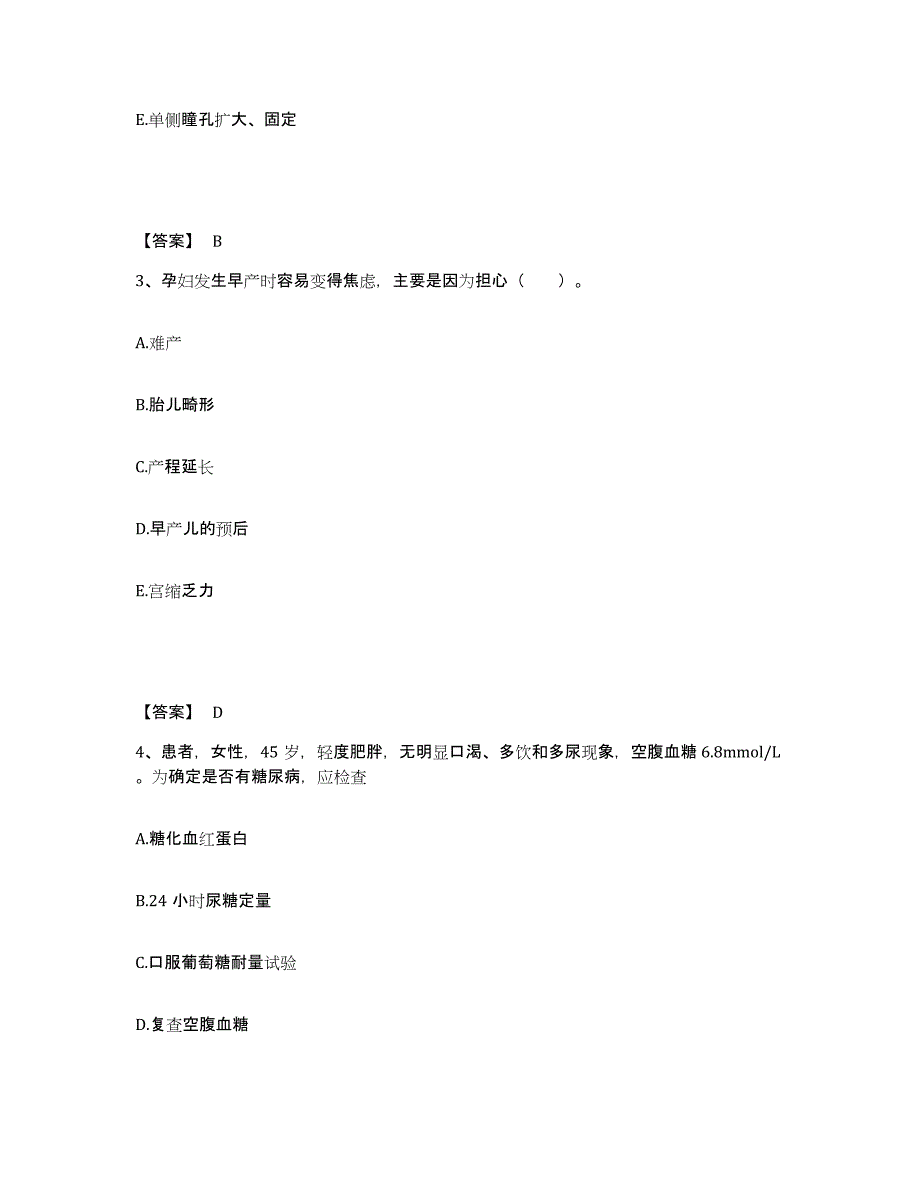 E.单侧瞳孔扩大、固定

【答案】 B

3、孕妇发生早产时容易变得焦虑，主要是因为担心（　　）。

A.难产

B.胎儿畸形

C.产程延长

D.早产儿的预后

E.宫缩乏力

【答案】 D

4、患者，女性，45 岁，轻度肥胖，无明显口渴、多饮和多尿现象，空腹血糖 6.8mmol/L。为确定是否有糖尿病，应检查

A.糖化血红蛋白

B.24 小时尿糖定量

C.口服葡萄糖耐量试验

D.复查空腹血糖